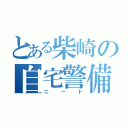 とある柴崎の
自宅警備
ニート